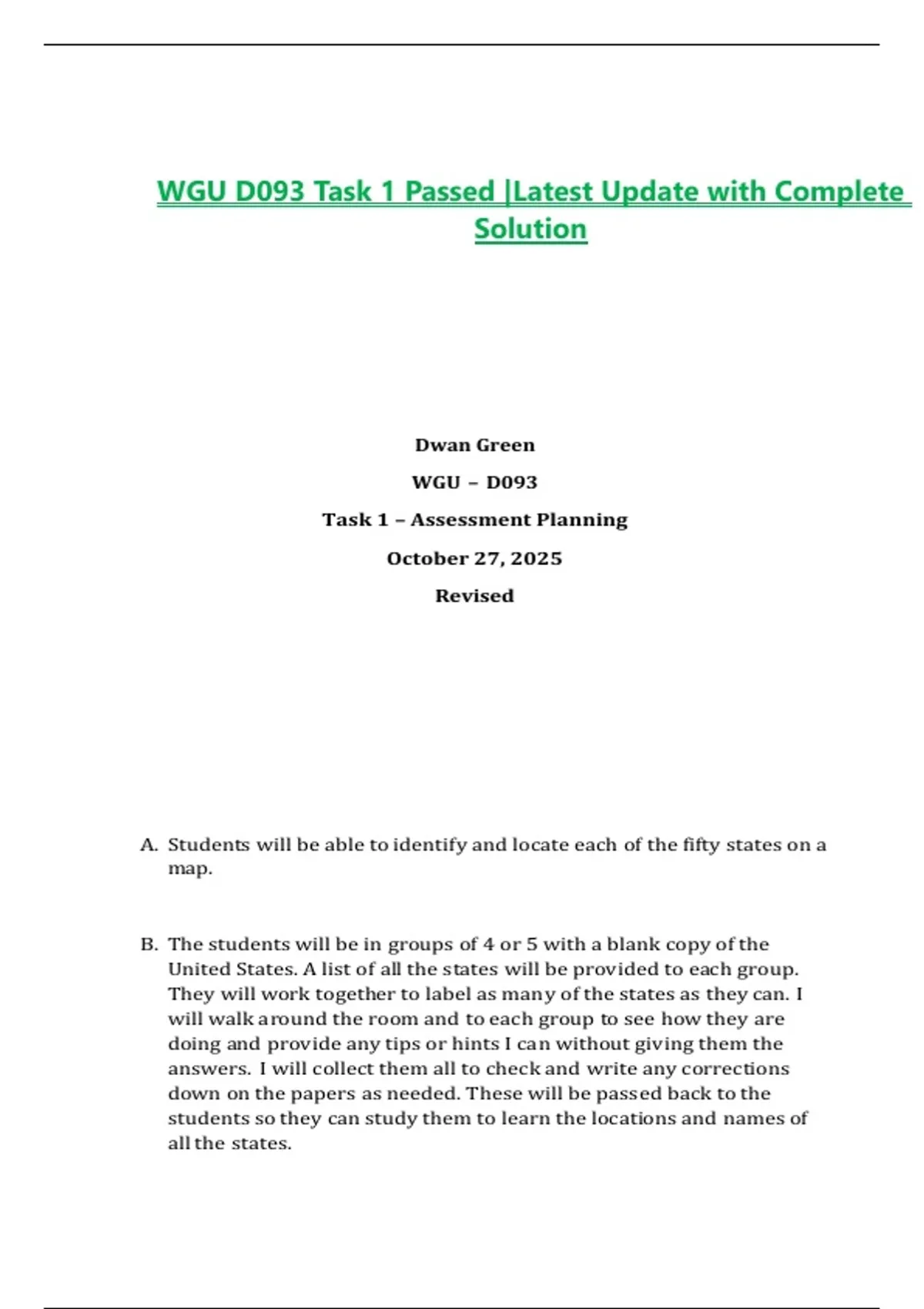 WGU D093 Task 1 Passed |Latest Update with Complete Solution

Dwan Green

WGU – D093

Task 1 – Assessment Planning

October 27, 2025

Revised

A. Students will be able to identify and locate each of the fifty states on a map.

B. The students will be in groups of 4 or 5 with a blank copy of the United States. A list of all the states will be provided to each group. They will work together to label as many of the states as they can. I will walk around the room and to each group to see how they are doing and provide any tips or hints I can without giving them the answers. I will collect them all to check and write any corrections down on the papers as needed. These will be passed back to the students so they can study them to learn the locations and names of all the states.